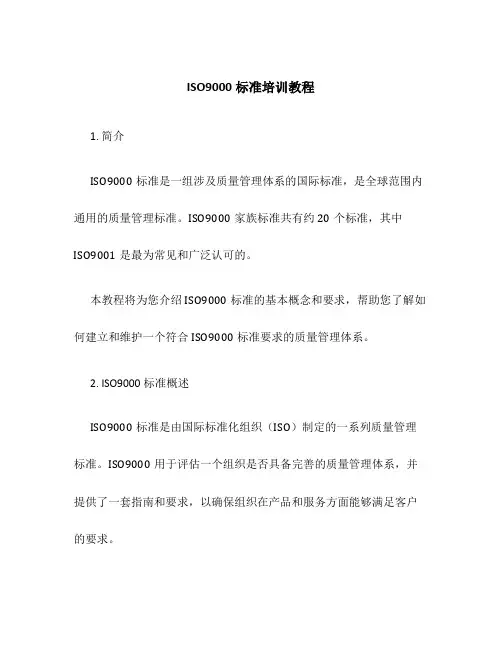 ISO9000 标准培训教程

1. 简介

ISO9000 标准是一组涉及质量管理体系的国际标准，是全球范围内通用的质量管理标准。ISO9000 家族标准共有约 20 个标准，其中 ISO9001 是最为常见和广泛认可的。

本教程将为您介绍 ISO9000 标准的基本概念和要求，帮助您了解如何建立和维护一个符合 ISO9000 标准要求的质量管理体系。

2. ISO9000 标准概述

ISO9000 标准是由国际标准化组织（ISO）制定的一系列质量管理标准。ISO9000 用于评估一个组织是否具备完善的质量管理体系，并提供了一套指南和要求，以确保组织在产品和服务方面能够满足客户的要求。